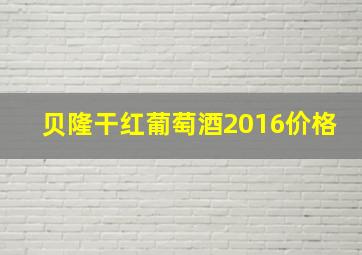 贝隆干红葡萄酒2016价格